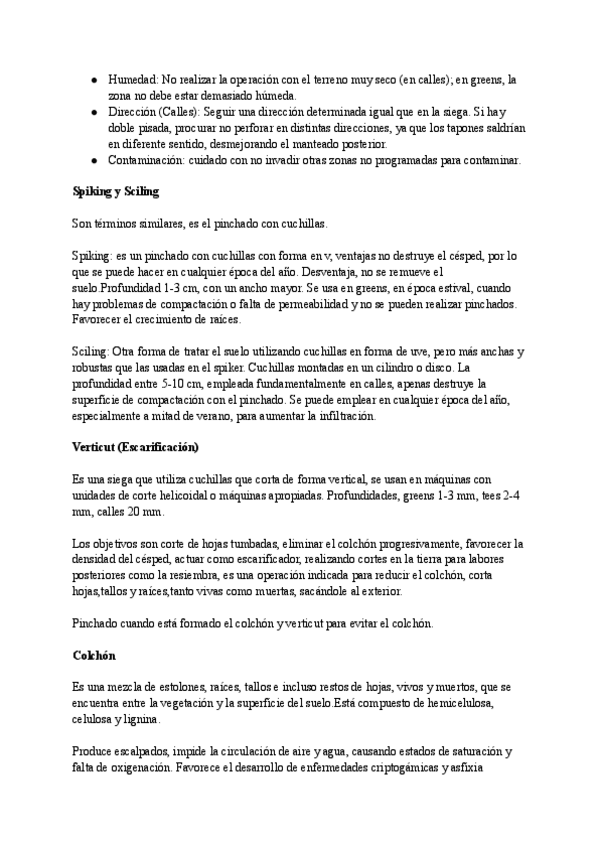 ● Humedad: No realizar la operación con el terreno muy seco (en calles); en greens, la zona no debe estar demasiado húmeda.
● Dirección (Calles): Seguir una dirección determinada igual que en la siega. Si hay doble pisada, procurar no perforar en distintas direcciones, ya que los tapones saldrían en diferente sentido, desmejorando el manteado posterior.
● Contaminación: cuidado con no invadir otras zonas no programadas para contaminar.

Spiking y Sciling

Son términos similares, es el pinchado con cuchillas.

Spiking: es un pinchado con cuchillas con forma en v, ventajas no destruye el césped, por lo que se puede hacer en cualquier época del año. Desventaja, no se remueve el suelo.Profundidad 1-3 cm, con un ancho mayor. Se usa en greens, en época estival, cuando hay problemas de compactación o falta de permeabilidad y no se pueden realizar pinchados. Favorecer el crecimiento de raíces.

Sciling: Otra forma de tratar el suelo utilizando cuchillas en forma de uve, pero más anchas y robustas que las usadas en el spiker. Cuchillas montadas en un cilindro o disco. La profundidad entre 5-10 cm, empleada fundamentalmente en calles, apenas destruye la superficie de compactación con el pinchado. Se puede emplear en cualquier época del año, especialmente a mitad de verano, para aumentar la infiltración.

Verticut (Escarificación)

Es una siega que utiliza cuchillas que corta de forma vertical, se usan en máquinas con unidades de corte helicoidal o máquinas apropiadas. Profundidades, greens 1-3 mm, tees 2-4 mm, calles 20 mm.

Los objetivos son corte de hojas tumbadas, eliminar el colchón progresivamente, favorecer la densidad del césped, actuar como escarificador, realizando cortes en la tierra para labores posteriores como la resiembra, es una operación indicada para reducir el colchón, corta hojas,tallos y raíces,tanto vivas como muertas, sacándole al exterior.

Pinchado cuando está formado el colchón y verticut para evitar el colchón.

Colchón

Es una mezcla de estolones, raíces, tallos e incluso restos de hojas, vivos y muertos, que se encuentra entre la vegetación y la superficie del suelo.Está compuesto de hemicelulosa, celulosa y lignina.

Produce escalpados, impide la circulación de aire y agua, causando estados de saturación y falta de oxigenación. Favorece el desarrollo de enfermedades criptogámicas y asfixia